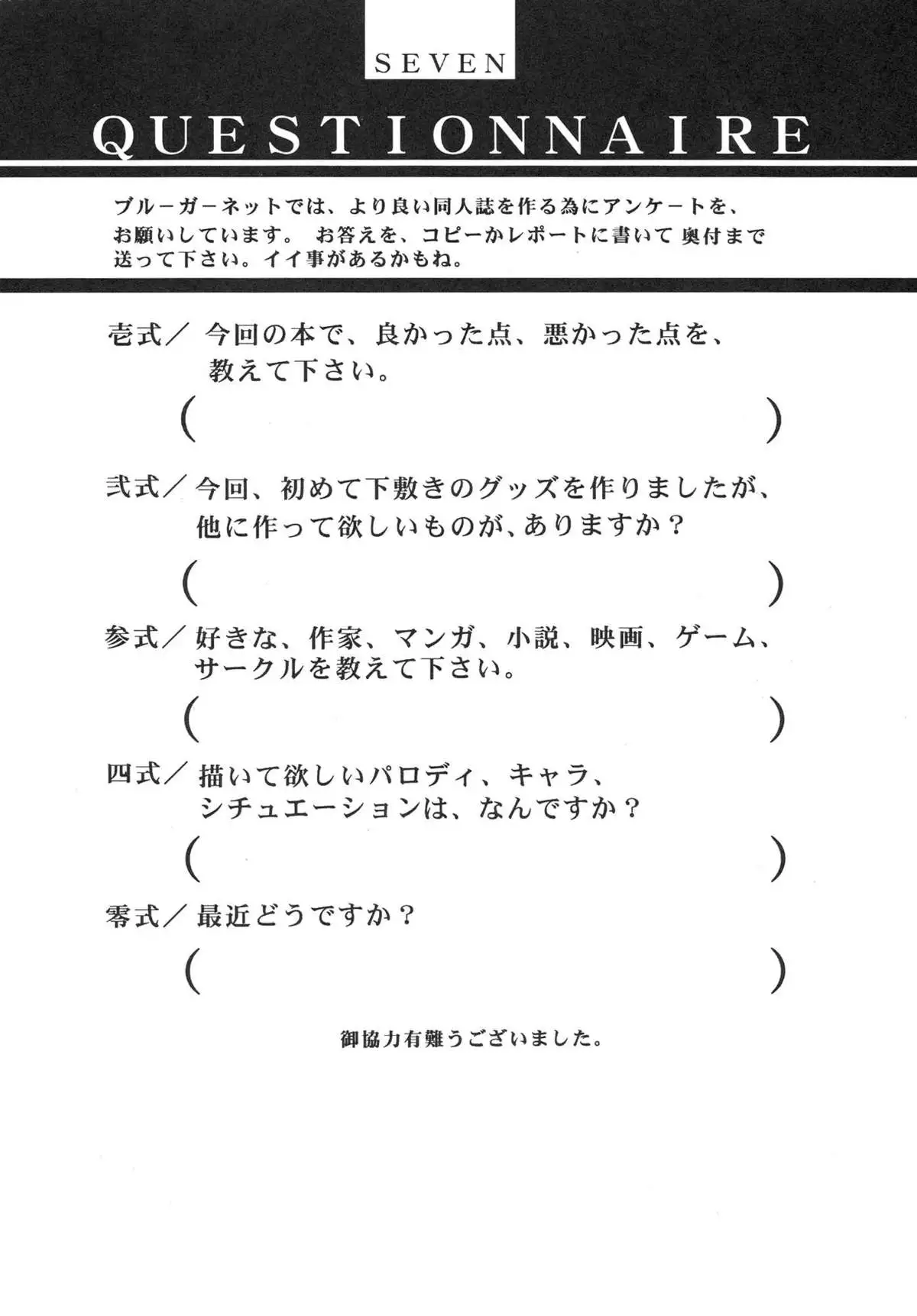 SEVEN

QUESTIONNAIRE

ブルーガーネットでは、より良い同人誌を作る為にアンケートを、お願いしています。 お答えを、コピーかレポートに書いて 奥付まで送って下さい。イイ事があるかもね。

壱式／ 今回の本で、良かった点、悪かった点を、教えて下さい。

(　　　　　　　　　　)

弐式／ 今回、初めて下敷きのグッズを作りましたが、他に作って欲しいものが、ありますか？

(　　　　　　　　　　)

参式／ 好きな、作家、マンガ、小説、映画、ゲーム、サークルを教えて下さい。

(　　　　　　　　　　)

四式／ 描いて欲しいパロディ、キャラ、シチュエーションは、なんですか？

(　　　　　　　　　　)

零式／ 最近どうですか？

(　　　　　　　　　　)

御協力有難うございました。